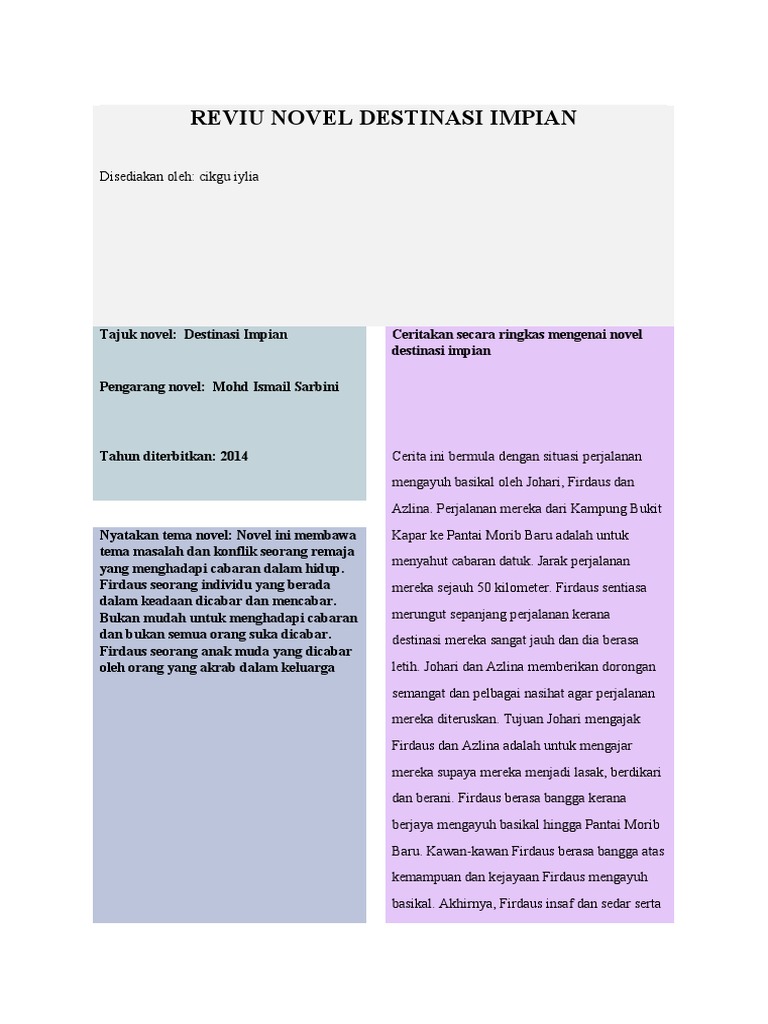 REVIU NOVEL DESTINASI IMPIAN

Disediakan oleh: cikgu iylia

Tajuk novel: Destinasi Impian

Pengarang novel: Mohd Ismail Sarbini

Tahun diterbitkan: 2014

Nyatakan tema novel: Novel ini membawa tema masalah dan konflik seorang remaja yang menghadapi cabaran dalam hidup. Firdaus seorang individu yang berada dalam keadaan dicabar dan mencabar. Bukan mudah untuk menghadapi cabaran dan bukan semua orang suka dicabar. Firdaus seorang anak muda yang dicabar oleh orang yang akrab dalam keluarga

Ceritakan secara ringkas mengenai novel destinasi impian

Cerita ini bermula dengan situasi perjalanan mengayuh basikal oleh Johari, Firdaus dan Azlina. Perjalanan mereka dari Kampung Bukit Kapar ke Pantai Morib Baru adalah untuk menyahut cabaran datuk. Jarak perjalanan mereka sejauh 50 kilometer. Firdaus sentiasa merungut sepanjang perjalanan kerana destinasi mereka sangat jauh dan dia berasa letih. Johari dan Azlina memberikan dorongan semangat dan pelbagai nasihat agar perjalanan mereka diteruskan. Tujuan Johari mengajak Firdaus dan Azlina adalah untuk mengajar mereka supaya mereka menjadi lasak, berdikari dan berani. Firdaus berasa bangga kerana berjaya mengayuh basikal hingga Pantai Morib Baru. Kawan-kawan Firdaus berasa bangga atas kemampuan dan kejayaan Firdaus mengayuh basikal. Akhirnya, Firdaus insaf dan sedar serta